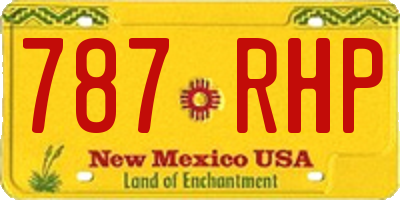 787 RHP

New Mexico USA
Land of Enchantment